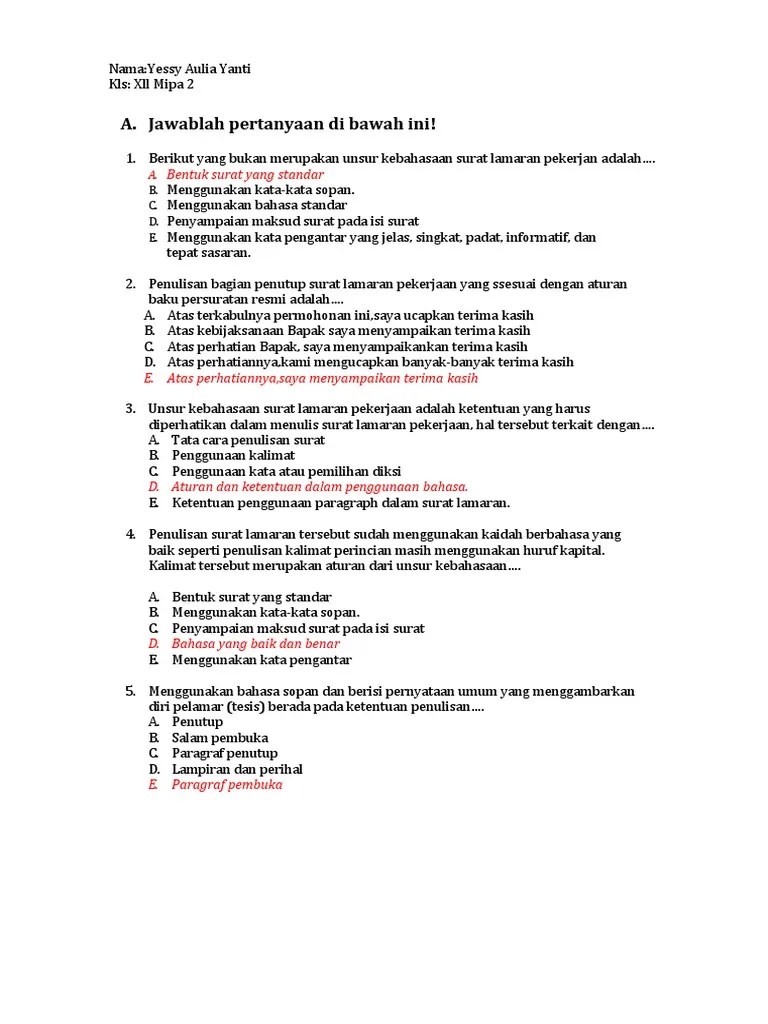 Nama:Yessy Aulia Yanti
Kls: XII Mipa 2

A. Jawablah pertanyaan di bawah ini!

1. Berikut yang bukan merupakan unsur kebahasaan surat lamaran pekerjan adalah....
A. Bentuk surat yang standar
B. Menggunakan kata-kata sopan.
C. Menggunakan bahasa standar
D. Penyampaian maksud surat pada isi surat
E. Menggunakan kata pengantar yang jelas, singkat, padat, informatif, dan tepat sasaran.

2. Penulisan bagian penutup surat lamaran pekerjaan yang ssesuai dengan aturan baku persuratan resmi adalah....
A. Atas terkabulnya permohonan ini,saya ucapkan terima kasih
B. Atas kebijaksanaan Bapak saya menyampaikan terima kasih
C. Atas perhatian Bapak, saya menyampaikankan terima kasih
D. Atas perhatiannya,kami mengucapkan banyak-banyak terima kasih
E. Atas perhatiannya,saya menyampaikan terima kasih

3. Unsur kebahasaan surat lamaran pekerjaan adalah ketentuan yang harus diperhatikan dalam menulis surat lamaran pekerjaan, hal tersebut terkait dengan....
A. Tata cara penulisan surat
B. Penggunaan kalimat
C. Penggunaan kata atau pemilihan diksi
D. Aturan dan ketentuan dalam penggunaan bahasa.
E. Ketentuan penggunaan paragraph dalam surat lamaran.

4. Penulisan surat lamaran tersebut sudah menggunakan kaidah berbahasa yang baik seperti penulisan kalimat perincian masih menggunakan huruf kapital. Kalimat tersebut merupakan aturan dari unsur kebahasaan....

A. Bentuk surat yang standar
B. Menggunakan kata-kata sopan.
C. Penyampaian maksud surat pada isi surat
D. Bahasa yang baik dan benar
E. Menggunakan kata pengantar

5. Menggunakan bahasa sopan dan berisi pernyataan umum yang menggambarkan diri pelamar (tesis) berada pada ketentuan penulisan....
A. Penutup
B. Salam pembuka
C. Paragraf penutup
D. Lampiran dan perihal
E. Paragraf pembuka